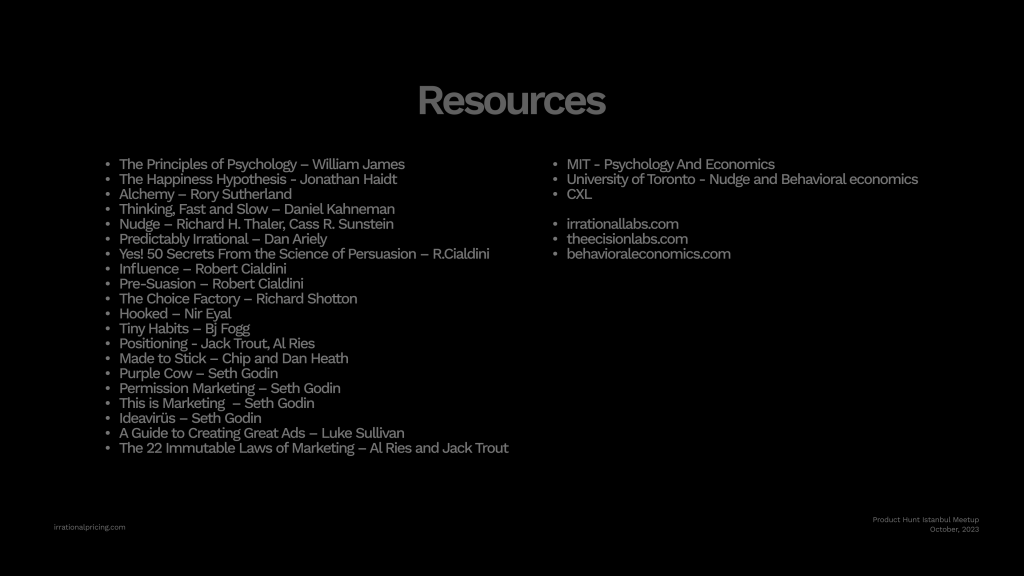 Resources

• The Principles of Psychology – William James
• The Happiness Hypothesis - Jonathan Haidt
• Alchemy – Rory Sutherland
• Thinking, Fast and Slow – Daniel Kahneman
• Nudge – Richard H. Thaler, Cass R. Sunstein
• Predictably Irrational – Dan Ariely
• Yes! 50 Secrets From the Science of Persuasion – R.Cialdini
• Influence – Robert Cialdini
• Pre-Suasion – Robert Cialdini
• The Choice Factory – Richard Shotton
• Hooked – Nir Eyal
• Tiny Habits – Bj Fogg
• Positioning - Jack Trout, Al Ries
• Made to Stick – Chip and Dan Heath
• Purple Cow – Seth Godin
• Permission Marketing – Seth Godin
• This is Marketing – Seth Godin
• Ideavirüs – Seth Godin
• A Guide to Creating Great Ads – Luke Sullivan
• The 22 Immutable Laws of Marketing – Al Ries and Jack Trout

• MIT - Psychology And Economics
• University of Toronto - Nudge and Behavioral economics
• CXL

• irrationallabs.com
• theecisionlabs.com
• behavioraleconomics.com

irrationalpricing.com

Product Hunt Istanbul Meetup
October, 2023